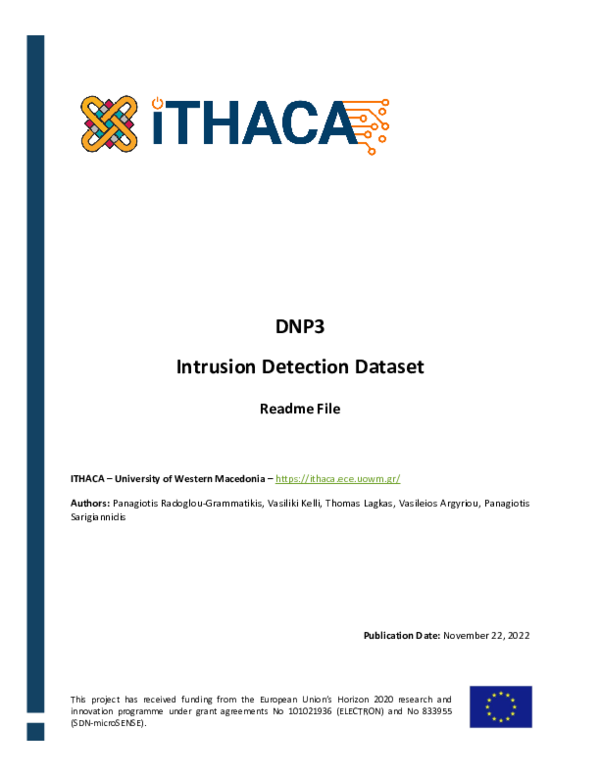 iTHACA

DNP3

Intrusion Detection Dataset

Readme File

ITHACA – University of Western Macedonia – https://ithaca.ece.uowm.gr/

Authors: Panagiotis Radoglou-Grammatikis, Vasiliki Kelli, Thomas Lagkas, Vasileios Argyriou, Panagiotis Sarigiannidis

Publication Date: November 22, 2022

This project has received funding from the European Union's Horizon 2020 research and innovation programme under grant agreements No 101021936 (ELECTRON) and No 833955 (SDN-microSENSE).